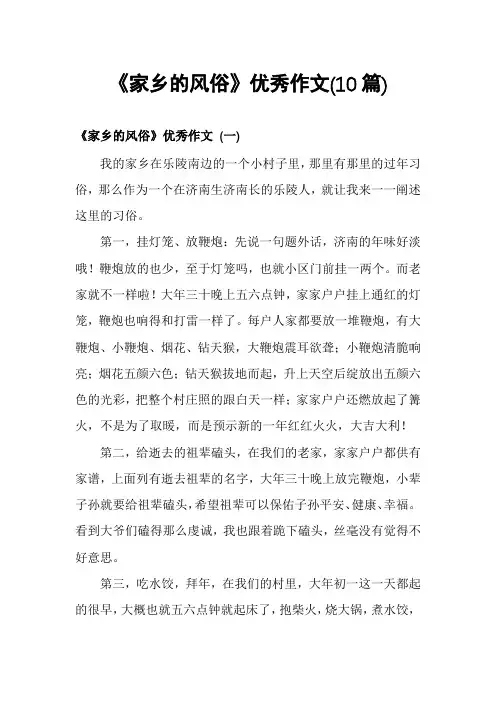 《家乡的风俗》优秀作文(10 篇)

《家乡的风俗》优秀作文（一）

我的家乡在乐陵南边的一个小村子里，那里有那里的过年习俗，那么作为一个在济南生济南长的乐陵人，就让我来一一阐述这里的习俗。

第一，挂灯笼、放鞭炮：先说一句题外话，济南的年味好淡哦！鞭炮放的也少，至于灯笼吗，也就小区门前挂一两个。而老家就不一样啦！大年三十晚上五六点钟，家家户户挂上通红的灯笼，鞭炮也响得和打雷一样了。每户人家都要放一堆鞭炮，有大鞭炮、小鞭炮、烟花、钻天猴，大鞭炮震耳欲聋；小鞭炮清脆响亮；烟花五颜六色；钻天猴拔地而起，升上天空后绽放出五颜六色的光彩，把整个村庄照的跟白天一样；家家户户还燃放起了篝火，不是为了取暖，而是预示新的一年红红火火，大吉大利！

第二，给逝去的祖辈磕头，在我们的老家，家家户户都供有家谱，上面列有逝去祖辈的名字，大年三十晚上放完鞭炮，小辈子孙就要给祖辈磕头，希望祖辈可以保佑子孙平安、健康、幸福。看到大爷们磕得那么虔诚，我也跟着跪下磕头，丝毫没有觉得不好意思。

第三，吃水饺，拜年，在我们的村里，大年初一这一天都起的很早，大概也就五六点钟就起床了，抱柴火，烧大锅，煮水饺，